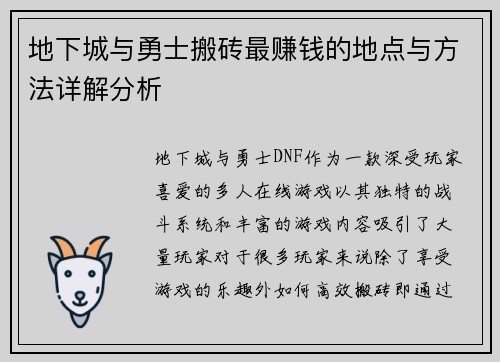 地下城与勇士搬砖最赚钱的地点与方法详解分析

地下城与勇士DNF作为一款深受玩家喜爱的多人在线游戏以其独特的战斗系统和丰富的游戏内容吸引了大量玩家对于很多玩家来说除了享受游戏的乐趣外如何高效搬砖即通过